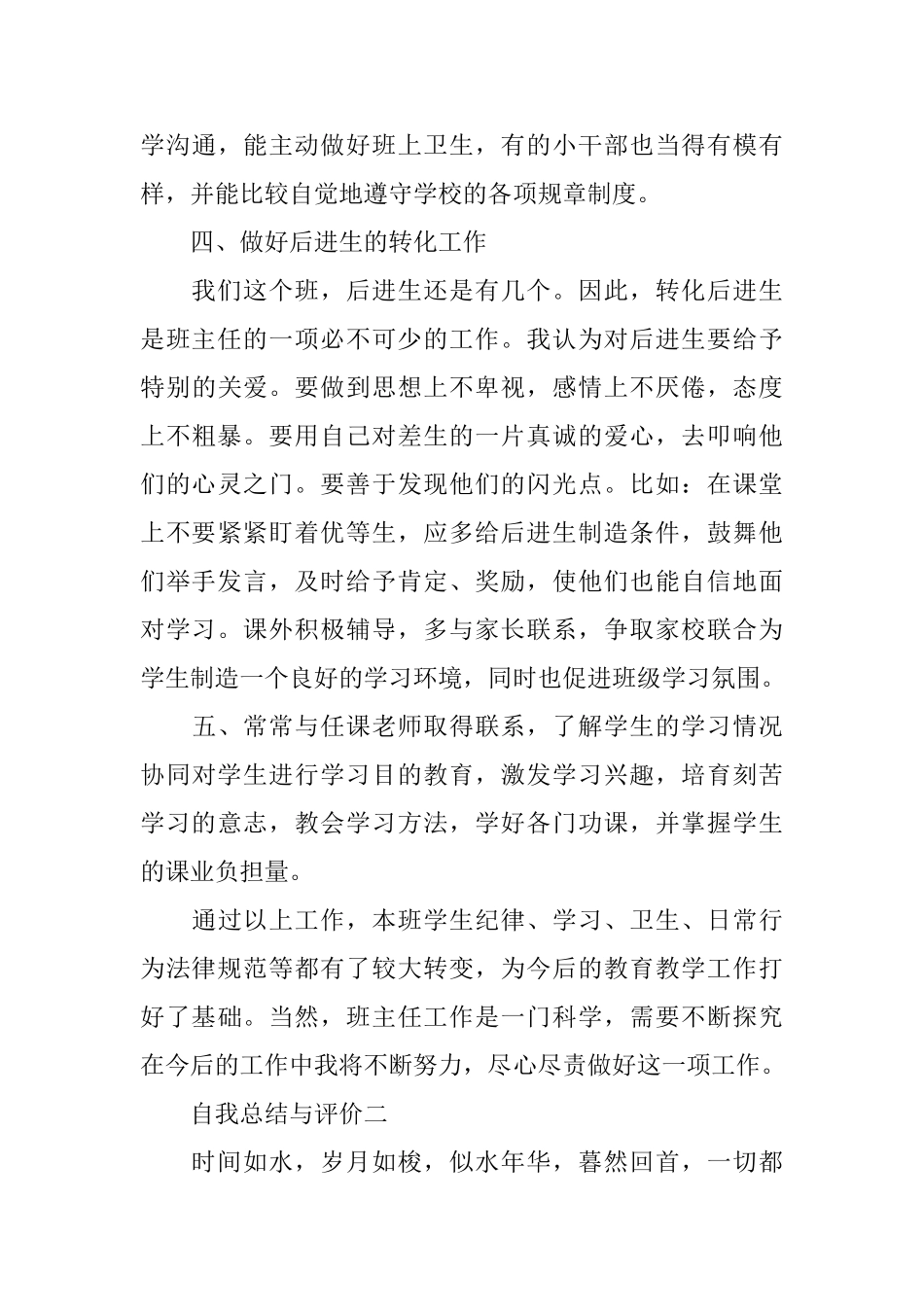 学沟通，能主动做好班上卫生，有的小干部也当得有模有样，并能比较自觉地遵守学校的各项规章制度。

四、做好后进生的转化工作

我们这个班，后进生还是有几个。因此，转化后进生是班主任的一项必不可少的工作。我认为对后进生要给予特别的关爱。要做到思想上不卑视，感情上不厌倦，态度上不粗暴。要用自己对差生的一片真诚的爱心，去叩响他们的心灵之门。要善于发现他们的闪光点。比如：在课堂上不要紧紧盯着优等生，应多给后进生制造条件，鼓舞他们举手发言，及时给予肯定、奖励，使他们也能自信地面对学习。课外积极辅导，多与家长联系，争取家校联合为学生制造一个良好的学习环境，同时也促进班级学习氛围。

五、常常与任课老师取得联系，了解学生的学习情况协同对学生进行学习目的教育，激发学习兴趣，培育刻苦学习的意志，教会学习方法，学好各门功课，并掌握学生的课业负担量。

通过以上工作，本班学生纪律、学习、卫生、日常行为法律规范等都有了较大转变，为今后的教育教学工作打好了基础。当然，班主任工作是一门科学，需要不断探究在今后的工作中我将不断努力，尽心尽责做好这一项工作。

自我总结与评价二

时间如水，岁月如梭，似水年华，暮然回首，一切都